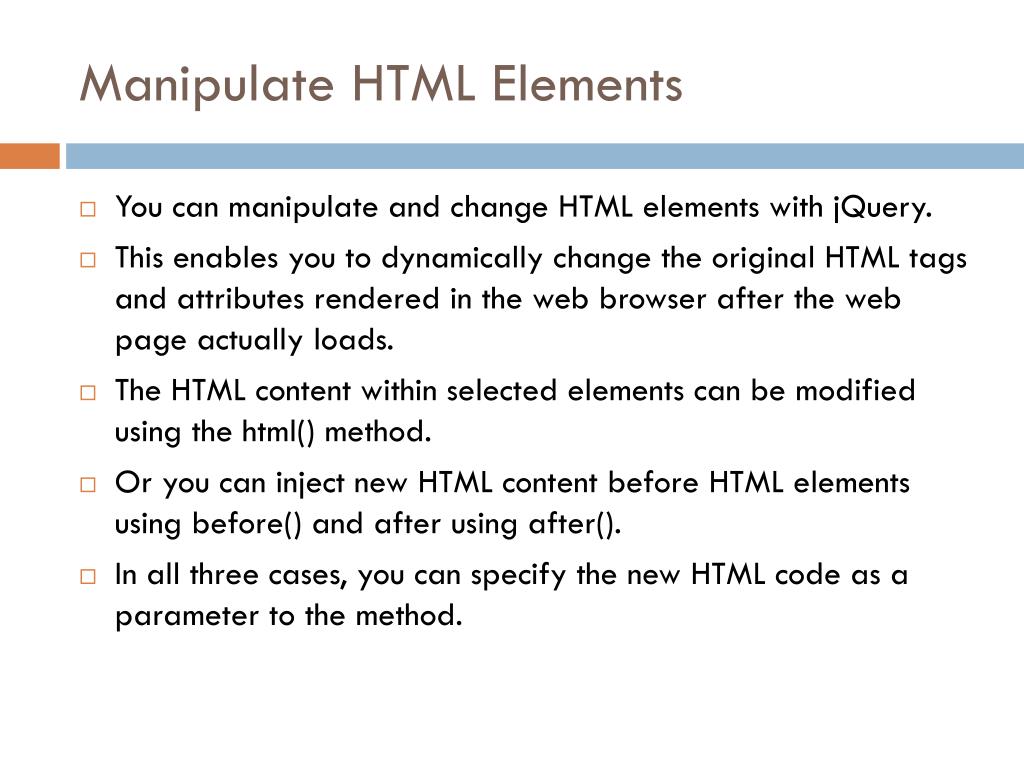 Manipulate HTML Elements

□ You can manipulate and change HTML elements with jQuery.

□ This enables you to dynamically change the original HTML tags and attributes rendered in the web browser after the web page actually loads.

□ The HTML content within selected elements can be modified using the html() method.

□ Or you can inject new HTML content before HTML elements using before() and after using after().

□ In all three cases, you can specify the new HTML code as a parameter to the method.